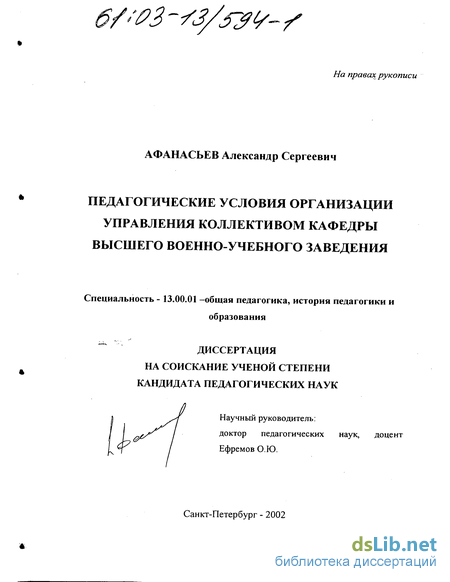 61:03-13/594-1

На правах рукописи

АФАНАСЬЕВ Александр Сергеевич

ПЕДАГОГИЧЕСКИЕ УСЛОВИЯ ОРГАНИЗАЦИИ УПРАВЛЕНИЯ КОЛЛЕКТИВОМ КАФЕДРЫ ВЫСШЕГО ВОЕННО-УЧЕБНОГО ЗАВЕДЕНИЯ

Специальность - 13.00.01 –общая педагогика, история педагогики и образования

ДИССЕРТАЦИЯ
НА СОИСКАНИЕ УЧЕНОЙ СТЕПЕНИ
КАНДИДАТА ПЕДАГОГИЧЕСКИХ НАУК

Научный руководитель:
доктор педагогических наук, доцент
Ефремов О.Ю.

Санкт-Петербург - 2002

dsLib.net
библиотека диссертаций